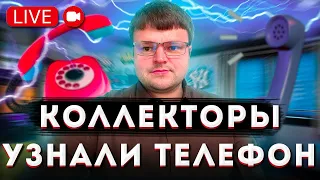 LIVE

КОЛЛЕКТОРЫ
УЗНАЛИ ТЕЛЕФОН